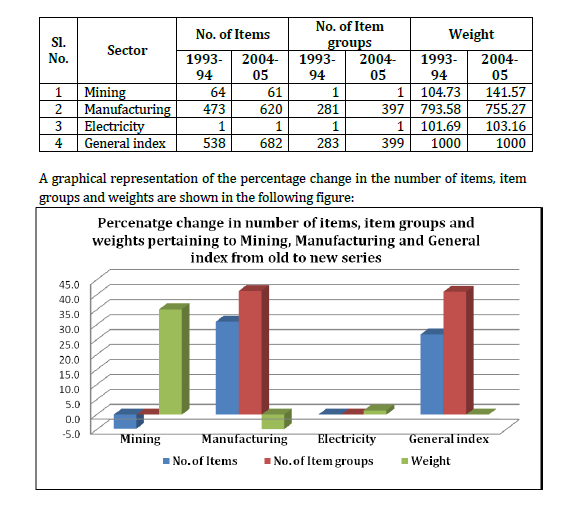 | Sl. No. | Sector | No. of Items 1993-94 | No. of Items 2004-05 | No. of Item groups 1993-94 | No. of Item groups 2004-05 | Weight 1993-94 | Weight 2004-05 |
|---|---|---|---|---|---|---|---|
| 1 | Mining | 64 | 61 | 1 | 1 | 104.73 | 141.57 |
| 2 | Manufacturing | 473 | 620 | 281 | 397 | 793.58 | 755.27 |
| 3 | Electricity | 1 | 1 | 1 | 1 | 101.69 | 103.16 |
| 4 | General index | 538 | 682 | 283 | 399 | 1000 | 1000 |

A graphical representation of the percentage change in the number of items, item groups and weights are shown in the following figure:

Percenatge change in number of items, item groups and weights pertaining to Mining, Manufacturing and General index from old to new series

45.0
40.0
35.0
30.0
25.0
20.0
15.0
10.0
5.0
0.0
-5.0

Mining
Manufacturing
Electricity
General index

No. of Items
No. of Item groups
Weight